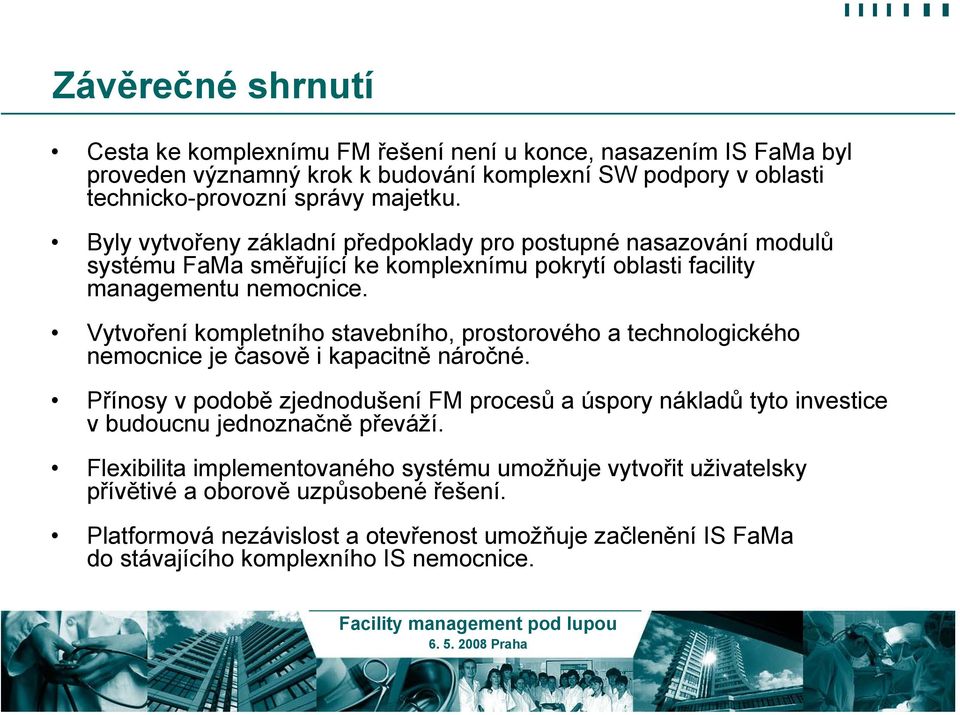 Závěrečné shrnutí

• Cesta ke komplexnímu FM řešení není u konce, nasazením IS FaMa byl proveden významný krok k budování komplexní SW podpory v oblasti technicko-provozní správy majetku.

• Byly vytvořeny základní předpoklady pro postupné nasazování modulů systému FaMa směřující ke komplexnímu pokrytí oblasti facility managementu nemocnice.

• Vytvoření kompletního stavebního, prostorového a technologického nemocnice je časově i kapacitně náročné.

• Přínosy v podobě zjednodušení FM procesů a úspory nákladů tyto investice v budoucnu jednoznačně převáží.

• Flexibilita implementovaného systému umožňuje vytvořit uživatelsky přívětivé a oborově uzpůsobené řešení.

• Platformová nezávislost a otevřenost umožňuje začlenění IS FaMa do stávajícího komplexního IS nemocnice.

Facility management pod lupou
6. 5. 2008 Praha